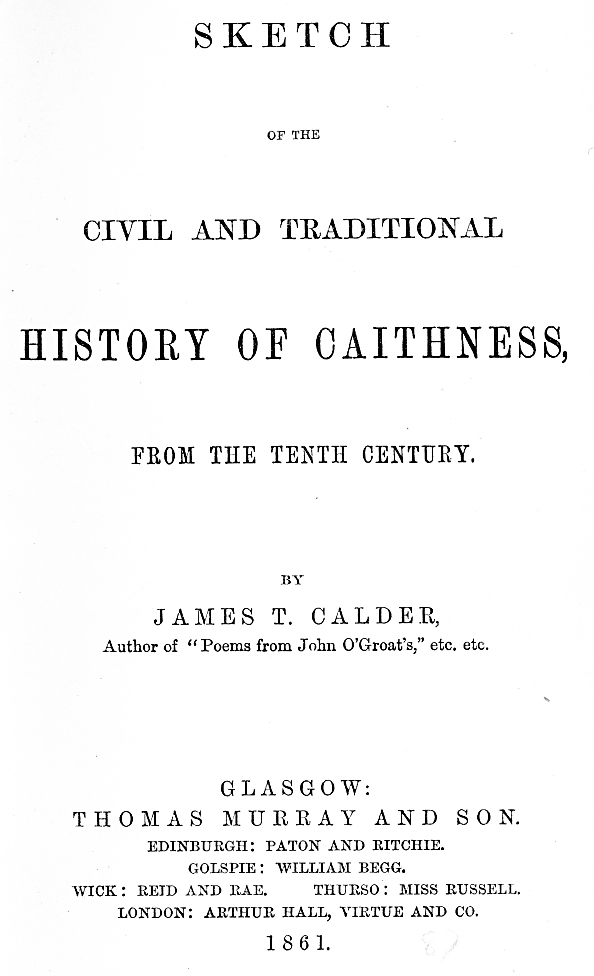 SKETCH

OF THE

CIVIL AND TRADITIONAL

HISTORY OF CAITHNESS,

FROM THE TENTH CENTURY.

BY

JAMES T. CALDER,

Author of "Poems from John O'Groat's," etc. etc.

GLASGOW:

THOMAS MURRAY AND SON.

EDINBURGH: PATON AND RITCHIE.

GOLSPIE: WILLIAM BEGG.

WICK: REID AND RAE. THURSO: MISS RUSSELL.

LONDON: ARTHUR HALL, VIRTUE AND CO.

1861.